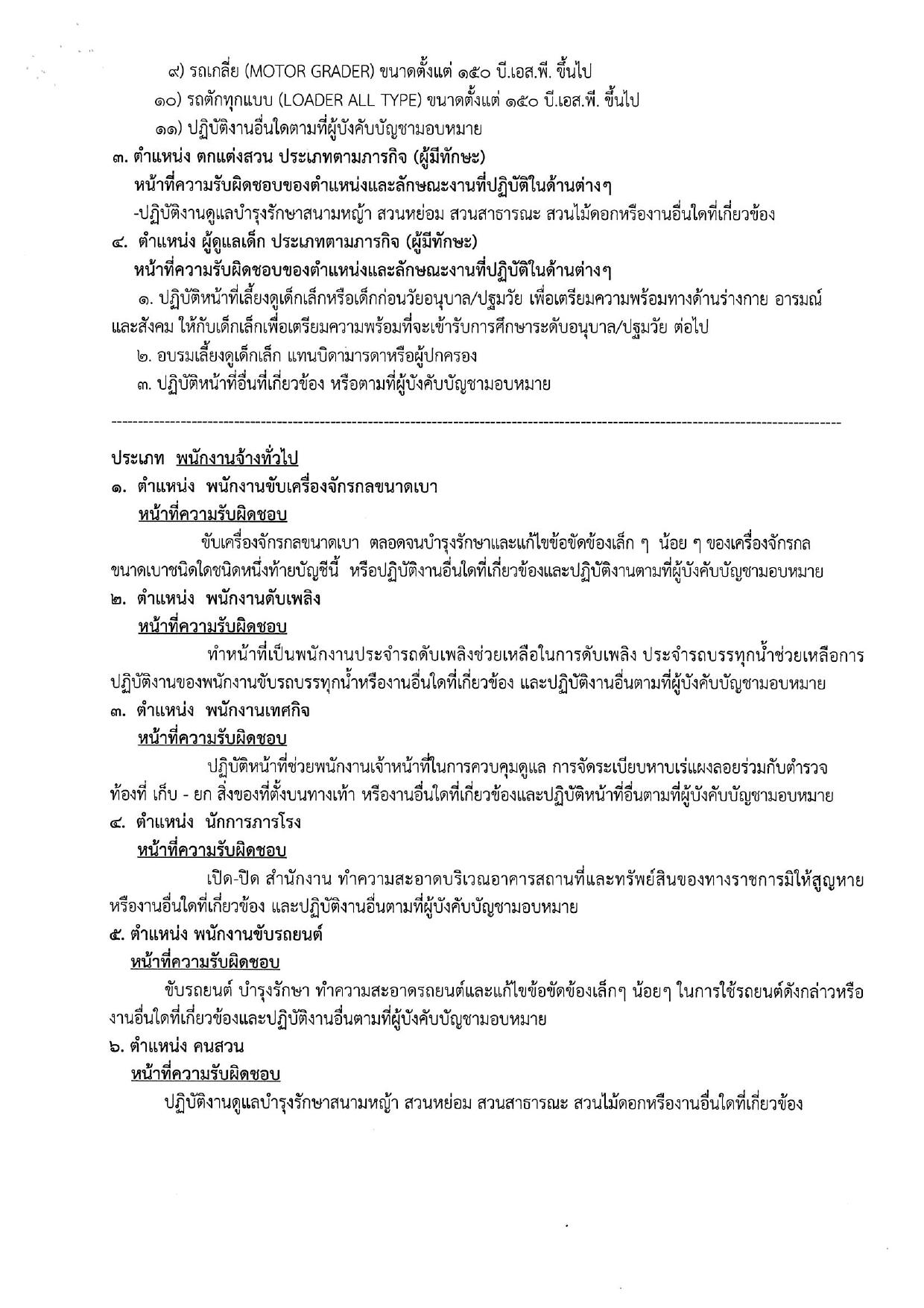 ๙) รถเกลี่ย (MOTOR GRADER) ขนาดตั้งแต่ ๑๕๐ บี.เอส.พี. ขึ้นไป
๑๐) รถตักทุกแบบ (LOADER ALL TYPE) ขนาดตั้งแต่ ๑๕๐ บี.เอส.พี. ขึ้นไป
๑๑) ปฏิบัติงานอื่นใดตามที่ผู้บังคับบัญชามอบหมาย

๓. ตำแหน่ง ตกแต่งสวน ประเภทตามภารกิจ (ผู้มีทักษะ)
หน้าที่ความรับผิดชอบของตำแหน่งและลักษณะงานที่ปฏิบัติในด้านต่างๆ
-ปฏิบัติงานดูแลบำรุงรักษาสนามหญ้า สวนหย่อม สวนสาธารณะ สวนไม้ดอกหรืองานอื่นใดที่เกี่ยวข้อง

๔. ตำแหน่ง ผู้ดูแลเด็ก ประเภทตามภารกิจ (ผู้มีทักษะ)
หน้าที่ความรับผิดชอบของตำแหน่งและลักษณะงานที่ปฏิบัติในด้านต่างๆ
๑. ปฏิบัติหน้าที่เลี้ยงดูเด็กเล็กหรือเด็กก่อนวัยอนุบาล/ปฐมวัย เพื่อเตรียมความพร้อมทางด้านร่างกาย อารมณ์และสังคม ให้กับเด็กเล็กเพื่อเตรียมความพร้อมที่จะเข้ารับการศึกษาระดับอนุบาล/ปฐมวัย ต่อไป
๒. อบรมเลี้ยงดูเด็กเล็ก แทนบิดามารดาหรือผู้ปกครอง
๓. ปฏิบัติหน้าที่อื่นที่เกี่ยวข้อง หรือตามที่ผู้บังคับบัญชามอบหมาย

ประเภท พนักงานจ้างทั่วไป
๑. ตำแหน่ง พนักงานขับเครื่องจักรกลขนาดเบา
หน้าที่ความรับผิดชอบ
ขับเครื่องจักรกลขนาดเบา ตลอดจนบำรุงรักษาและแก้ไขข้อขัดข้องเล็ก ๆ น้อย ๆ ของเครื่องจักรกลขนาดเบาชนิดใดชนิดหนึ่งท้ายบัญชีนี้ หรือปฏิบัติงานอื่นใดที่เกี่ยวข้องและปฏิบัติงานตามที่ผู้บังคับบัญชามอบหมาย
๒. ตำแหน่ง พนักงานดับเพลิง
หน้าที่ความรับผิดชอบ
ทำหน้าที่เป็นพนักงานประจำรถดับเพลิงช่วยเหลือในการดับเพลิง ประจำรถบรรทุกน้ำช่วยเหลือการปฏิบัติงานของพนักงานขับรถบรรทุกน้ำหรืองานอื่นใดที่เกี่ยวข้อง และปฏิบัติงานอื่นตามที่ผู้บังคับบัญชามอบหมาย
๓. ตำแหน่ง พนักงานเทศกิจ
หน้าที่ความรับผิดชอบ
ปฏิบัติหน้าที่ช่วยพนักงานเจ้าหน้าที่ในการควบคุมดูแล การจัดระเบียบหาบเร่แผงลอยร่วมกับตำรวจท้องที่ เก็บ - ยก สิ่งของที่ตั้งบนทางเท้า หรืองานอื่นใดที่เกี่ยวข้องและปฏิบัติหน้าที่อื่นตามที่ผู้บังคับบัญชามอบหมาย
๔. ตำแหน่ง นักการภารโรง
หน้าที่ความรับผิดชอบ
เปิด-ปิด สำนักงาน ทำความสะอาดบริเวณอาคารสถานที่และทรัพย์สินของทางราชการมิให้สูญหายหรืองานอื่นใดที่เกี่ยวข้อง และปฏิบัติงานอื่นตามที่ผู้บังคับบัญชามอบหมาย
๕. ตำแหน่ง พนักงานขับรถยนต์
หน้าที่ความรับผิดชอบ
ขับรถยนต์ บำรุงรักษา ทำความสะอาดรถยนต์และแก้ไขข้อขัดข้องเล็กๆ น้อยๆ ในการใช้รถยนต์ดังกล่าวหรืองานอื่นใดที่เกี่ยวข้องและปฏิบัติงานอื่นตามที่ผู้บังคับบัญชามอบหมาย
๖. ตำแหน่ง คนสวน
หน้าที่ความรับผิดชอบ
ปฏิบัติงานดูแลบำรุงรักษาสนามหญ้า สวนหย่อม สวนสาธารณะ สวนไม้ดอกหรืองานอื่นใดที่เกี่ยวข้อง